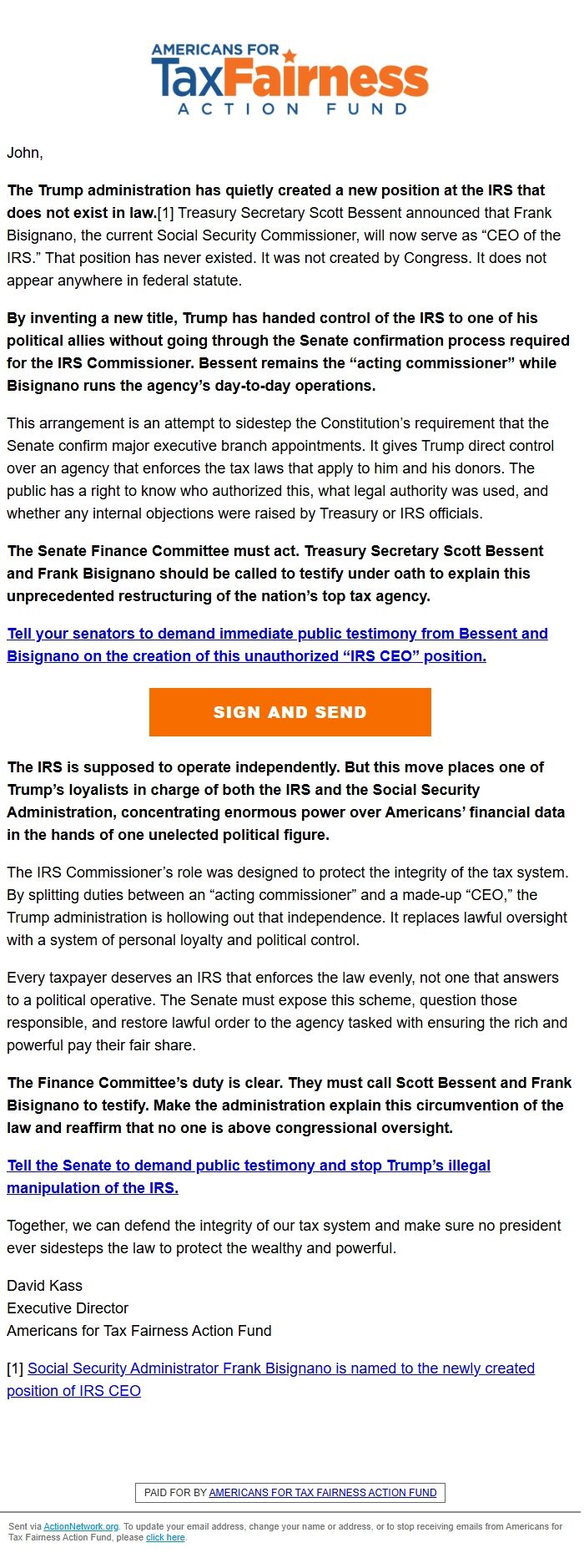 AMERICANS FOR TaxFairness ACTION FUND

John,

The Trump administration has quietly created a new position at the IRS that does not exist in law.[1] Treasury Secretary Scott Bessent announced that Frank Bisignano, the current Social Security Commissioner, will now serve as “CEO of the IRS.” That position has never existed. It was not created by Congress. It does not appear anywhere in federal statute.

By inventing a new title, Trump has handed control of the IRS to one of his political allies without going through the Senate confirmation process required for the IRS Commissioner. Bessent remains the “acting commissioner” while Bisignano runs the agency’s day-to-day operations.

This arrangement is an attempt to sidestep the Constitution’s requirement that the Senate confirm major executive branch appointments. It gives Trump direct control over an agency that enforces the tax laws that apply to him and his donors. The public has a right to know who authorized this, what legal authority was used, and whether any internal objections were raised by Treasury or IRS officials.

The Senate Finance Committee must act. Treasury Secretary Scott Bessent and Frank Bisignano should be called to testify under oath to explain this unprecedented restructuring of the nation’s top tax agency.

Tell your senators to demand immediate public testimony from Bessent and Bisignano on the creation of this unauthorized “IRS CEO” position.

SIGN AND SEND

The IRS is supposed to operate independently. But this move places one of Trump’s loyalists in charge of both the IRS and the Social Security Administration, concentrating enormous power over Americans’ financial data in the hands of one unelected political figure.

The IRS Commissioner’s role was designed to protect the integrity of the tax system. By splitting duties between an “acting commissioner” and a made-up “CEO,” the Trump administration is hollowing out that independence. It replaces lawful oversight with a system of personal loyalty and political control.

Every taxpayer deserves an IRS that enforces the law evenly, not one that answers to a political operative. The Senate must expose this scheme, question those responsible, and restore lawful order to the agency tasked with ensuring the rich and powerful pay their fair share.

The Finance Committee’s duty is clear. They must call Scott Bessent and Frank Bisignano to testify. Make the administration explain this circumvention of the law and reaffirm that no one is above congressional oversight.

Tell the Senate to demand public testimony and stop Trump’s illegal manipulation of the IRS.

Together, we can defend the integrity of our tax system and make sure no president ever sidesteps the law to protect the wealthy and powerful.

David Kass
Executive Director
Americans for Tax Fairness Action Fund

[1] Social Security Administrator Frank Bisignano is named to the newly created position of IRS CEO

PAID FOR BY AMERICANS FOR TAX FAIRNESS ACTION FUND

Sent via ActionNetwork.org. To update your email address, change your name or address, or to stop receiving emails from Americans for Tax Fairness Action Fund, please click here.